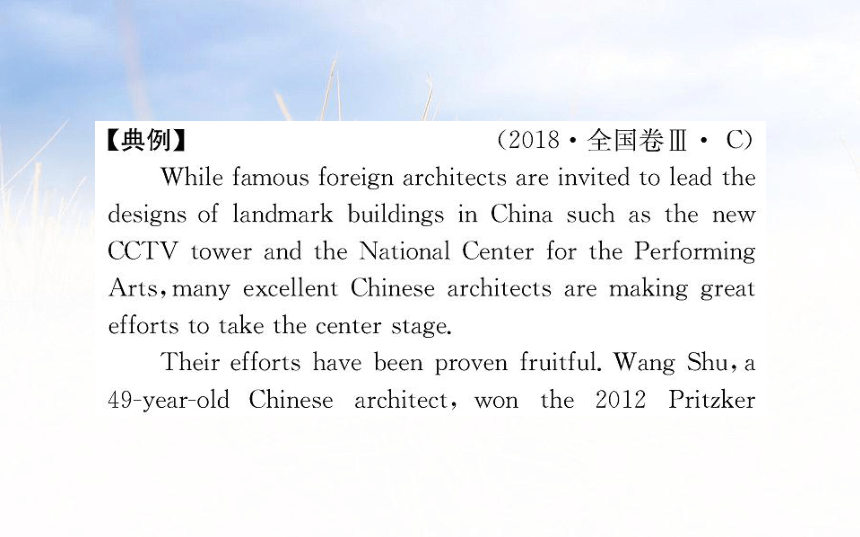 【典例】 (2018·全国卷Ⅲ·C)

While famous foreign architects are invited to lead the designs of landmark buildings in China such as the new CCTV tower and the National Center for the Performing Arts, many excellent Chinese architects are making great efforts to take the center stage.

Their efforts have been proven fruitful. Wang Shu, a 49-year-old Chinese architect, won the 2012 Pritzker